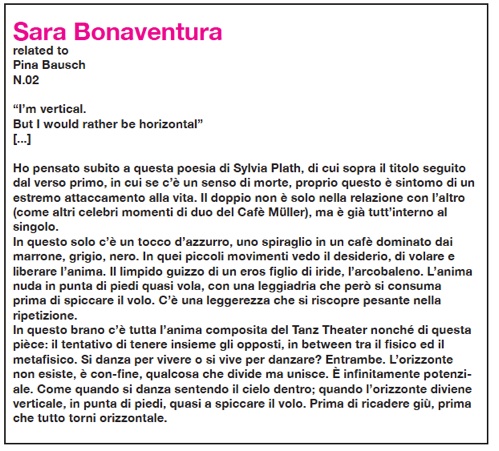 Sara Bonaventura
related to
Pina Bausch
N.02

“I’m vertical.
But I would rather be horizontal”
[...]

Ho pensato subito a questa poesia di Sylvia Plath, di cui sopra il titolo seguito dal verso primo, in cui se c’è un senso di morte, proprio questo è sintomo di un estremo attaccamento alla vita. Il doppio non è solo nella relazione con l’altro (come altri celebri momenti di duo del Cafè Müller), ma è già tutt’interno al singolo.
In questo solo c’è un tocco d’azzurro, uno spiraglio in un cafè dominato dai marrone, grigio, nero. In quei piccoli movimenti vedo il desiderio, di volare e liberare l’anima. Il limpido guizzo di un eros figlio di iride, l’arcobaleno. L’anima nuda in punta di piedi quasi vola, con una leggiadria che però si consuma prima di spiccare il volo. C’è una leggerezza che si riscopre pesante nella ripetizione.
In questo brano c’è tutta l’anima composita del Tanz Theater nonché di questa pièce: il tentativo di tenere insieme gli opposti, in between tra il fisico ed il metafisico. Si danza per vivere o si vive per danzare? Entrambe. L’orizzonte non esiste, è con-fine, qualcosa che divide ma unisce. È infinitamente potenziale. Come quando si danza sentendo il cielo dentro; quando l’orizzonte diviene verticale, in punta di piedi, quasi a spiccare il volo. Prima di ricadere giù, prima che tutto torni orizzontale.